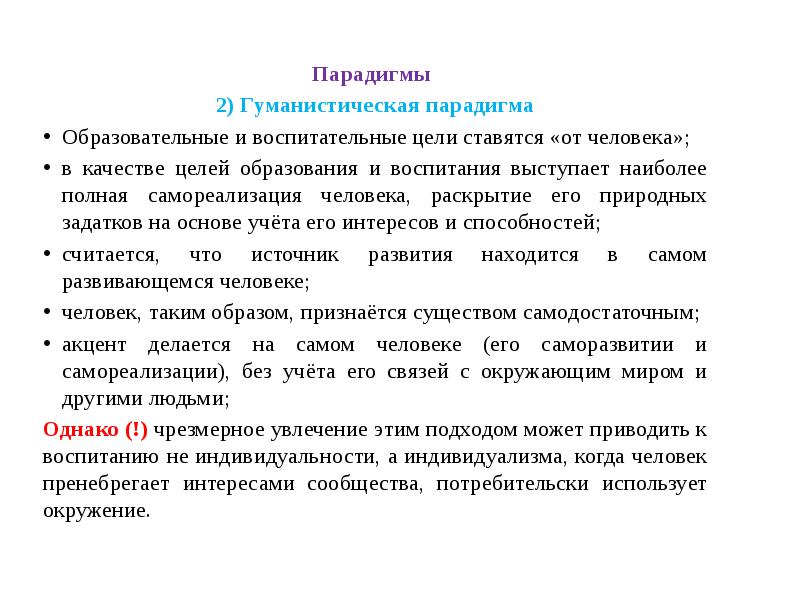 Парадигмы

2) Гуманистическая парадигма

• Образовательные и воспитательные цели ставятся «от человека»;

• в качестве целей образования и воспитания выступает наиболее полная самореализация человека, раскрытие его природных задатков на основе учёта его интересов и способностей;

• считается, что источник развития находится в самом развивающемся человеке;

• человек, таким образом, признаётся существом самодостаточным;

• акцент делается на самом человеке (его саморазвитии и самореализации), без учёта его связей с окружающим миром и другими людьми;

Однако (!) чрезмерное увлечение этим подходом может приводить к воспитанию не индивидуальности, а индивидуализма, когда человек пренебрегает интересами сообщества, потребительски использует окружение.